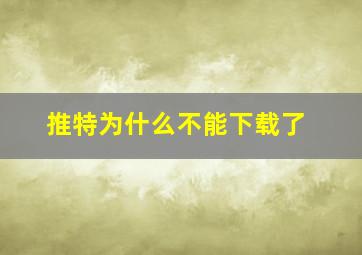 推特为什么不能下载了